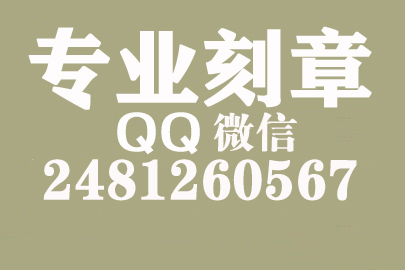 专业刻章
QQ 微信
2481260567